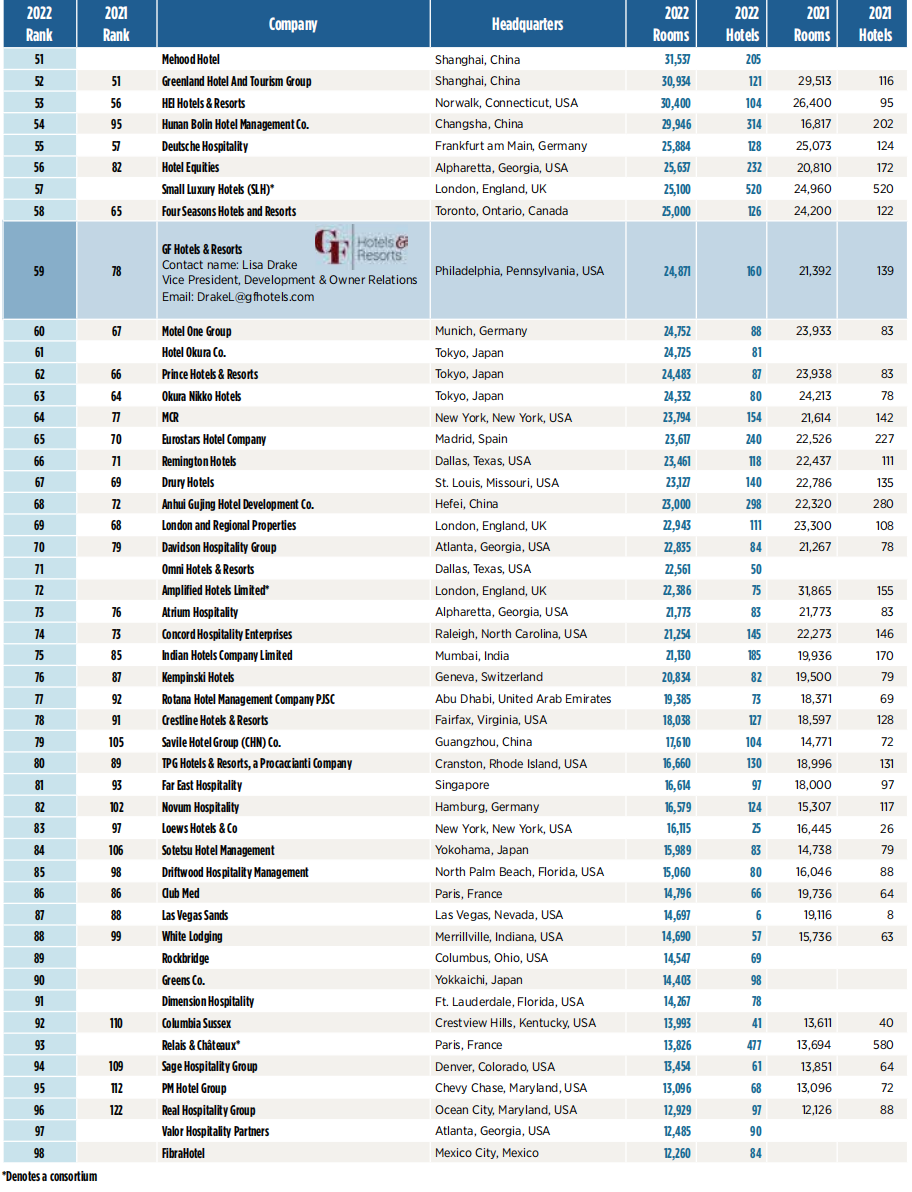 | 2022 Rank | 2021 Rank | Company | Headquarters | 2022 Rooms | 2022 Hotels | 2021 Rooms | 2021 Hotels |
|---|---|---|---|---|---|---|---|
| 51 | | Mehood Hotel | Shanghai, China | 31,537 | 205 | | |
| 52 | 51 | Greenland Hotel And Tourism Group | Shanghai, China | 30,934 | 121 | 29,513 | 116 |
| 53 | 56 | HEI Hotels & Resorts | Norwalk, Connecticut, USA | 30,400 | 104 | 26,400 | 95 |
| 54 | 95 | Hunan Bolin Hotel Management Co. | Changsha, China | 29,946 | 314 | 16,817 | 202 |
| 55 | 57 | Deutsche Hospitality | Frankfurt am Main, Germany | 25,884 | 128 | 25,073 | 124 |
| 56 | 82 | Hotel Equities | Alpharetta, Georgia, USA | 25,637 | 232 | 20,810 | 172 |
| 57 | | Small Luxury Hotels (SLH)* | London, England, UK | 25,100 | 520 | 24,960 | 520 |
| 58 | 65 | Four Seasons Hotels and Resorts | Toronto, Ontario, Canada | 25,000 | 126 | 24,200 | 122 |
| 59 | 78 | GF Hotels & Resorts GF Hotels & Resorts Contact name: Lisa Drake Vice President, Development & Owner Relations Email: DrakeL@gfhotels.com | Philadelphia, Pennsylvania, USA | 24,871 | 160 | 21,392 | 139 |
| 60 | 67 | Motel One Group | Munich, Germany | 24,752 | 88 | 23,933 | 83 |
| 61 | | Hotel Okura Co. | Tokyo, Japan | 24,725 | 81 | | |
| 62 | 66 | Prince Hotels & Resorts | Tokyo, Japan | 24,483 | 87 | 23,938 | 83 |
| 63 | 64 | Okura Nikko Hotels | Tokyo, Japan | 24,332 | 80 | 24,213 | 78 |
| 64 | 77 | MCR | New York, New York, USA | 23,794 | 154 | 21,614 | 142 |
| 65 | 70 | Eurostars Hotel Company | Madrid, Spain | 23,617 | 240 | 22,526 | 227 |
| 66 | 71 | Remington Hotels | Dallas, Texas, USA | 23,461 | 118 | 22,437 | 111 |
| 67 | 69 | Drury Hotels | St. Louis, Missouri, USA | 23,127 | 140 | 22,786 | 135 |
| 68 | 72 | Anhui Gujing Hotel Development Co. | Hefei, China | 23,000 | 298 | 22,320 | 280 |
| 69 | 68 | London and Regional Properties | London, England, UK | 22,943 | 111 | 23,300 | 108 |
| 70 | 79 | Davidson Hospitality Group | Atlanta, Georgia, USA | 22,835 | 84 | 21,267 | 78 |
| 71 | | Omni Hotels & Resorts | Dallas, Texas, USA | 22,561 | 50 | | |
| 72 | | Amplified Hotels Limited* | London, England, UK | 22,386 | 75 | 31,865 | 155 |
| 73 | 76 | Atrium Hospitality | Alpharetta, Georgia, USA | 21,773 | 83 | 21,773 | 83 |
| 74 | 73 | Concord Hospitality Enterprises | Raleigh, North Carolina, USA | 21,254 | 145 | 22,273 | 146 |
| 75 | 85 | Indian Hotels Company Limited | Mumbai, India | 21,130 | 185 | 19,936 | 170 |
| 76 | 87 | Kempinski Hotels | Geneva, Switzerland | 20,834 | 82 | 19,500 | 79 |
| 77 | 92 | Rotana Hotel Management Company PJSC | Abu Dhabi, United Arab Emirates | 19,385 | 73 | 18,371 | 69 |
| 78 | 91 | Crestline Hotels & Resorts | Fairfax, Virginia, USA | 18,038 | 127 | 18,597 | 128 |
| 79 | 105 | Savile Hotel Group (CHN) Co. | Guangzhou, China | 17,610 | 104 | 14,771 | 72 |
| 80 | 89 | TPG Hotels & Resorts, a Procaccianti Company | Cranston, Rhode Island, USA | 16,660 | 130 | 18,996 | 131 |
| 81 | 93 | Far East Hospitality | Singapore | 16,614 | 97 | 18,000 | 97 |
| 82 | 102 | Novum Hospitality | Hamburg, Germany | 16,579 | 124 | 15,307 | 117 |
| 83 | 97 | Loews Hotels & Co | New York, New York, USA | 16,115 | 25 | 16,445 | 26 |
| 84 | 106 | Sotetsu Hotel Management | Yokohama, Japan | 15,989 | 83 | 14,738 | 79 |
| 85 | 98 | Driftwood Hospitality Management | North Palm Beach, Florida, USA | 15,060 | 80 | 16,046 | 88 |
| 86 | 86 | Club Med | Paris, France | 14,796 | 66 | 19,736 | 64 |
| 87 | 88 | Las Vegas Sands | Las Vegas, Nevada, USA | 14,697 | 6 | 19,116 | 8 |
| 88 | 99 | White Lodging | Merrillville, Indiana, USA | 14,690 | 57 | 15,736 | 63 |
| 89 | | Rockbridge | Columbus, Ohio, USA | 14,547 | 69 | | |
| 90 | | Greens Co. | Yokkaichi, Japan | 14,403 | 98 | | |
| 91 | | Dimension Hospitality | Ft. Lauderdale, Florida, USA | 14,267 | 78 | | |
| 92 | 110 | Columbia Sussex | Crestview Hills, Kentucky, USA | 13,993 | 41 | 13,611 | 40 |
| 93 | | Relais & Châteaux* | Paris, France | 13,826 | 477 | 13,694 | 580 |
| 94 | 109 | Sage Hospitality Group | Denver, Colorado, USA | 13,454 | 61 | 13,851 | 64 |
| 95 | 112 | PM Hotel Group | Chevy Chase, Maryland, USA | 13,096 | 68 | 13,096 | 72 |
| 96 | 122 | Real Hospitality Group | Ocean City, Maryland, USA | 12,929 | 97 | 12,126 | 88 |
| 97 | | Valor Hospitality Partners | Atlanta, Georgia, USA | 12,485 | 90 | | |
| 98 | | FibraHotel | Mexico City, Mexico | 12,260 | 84 | | |

*Denotes a consortium